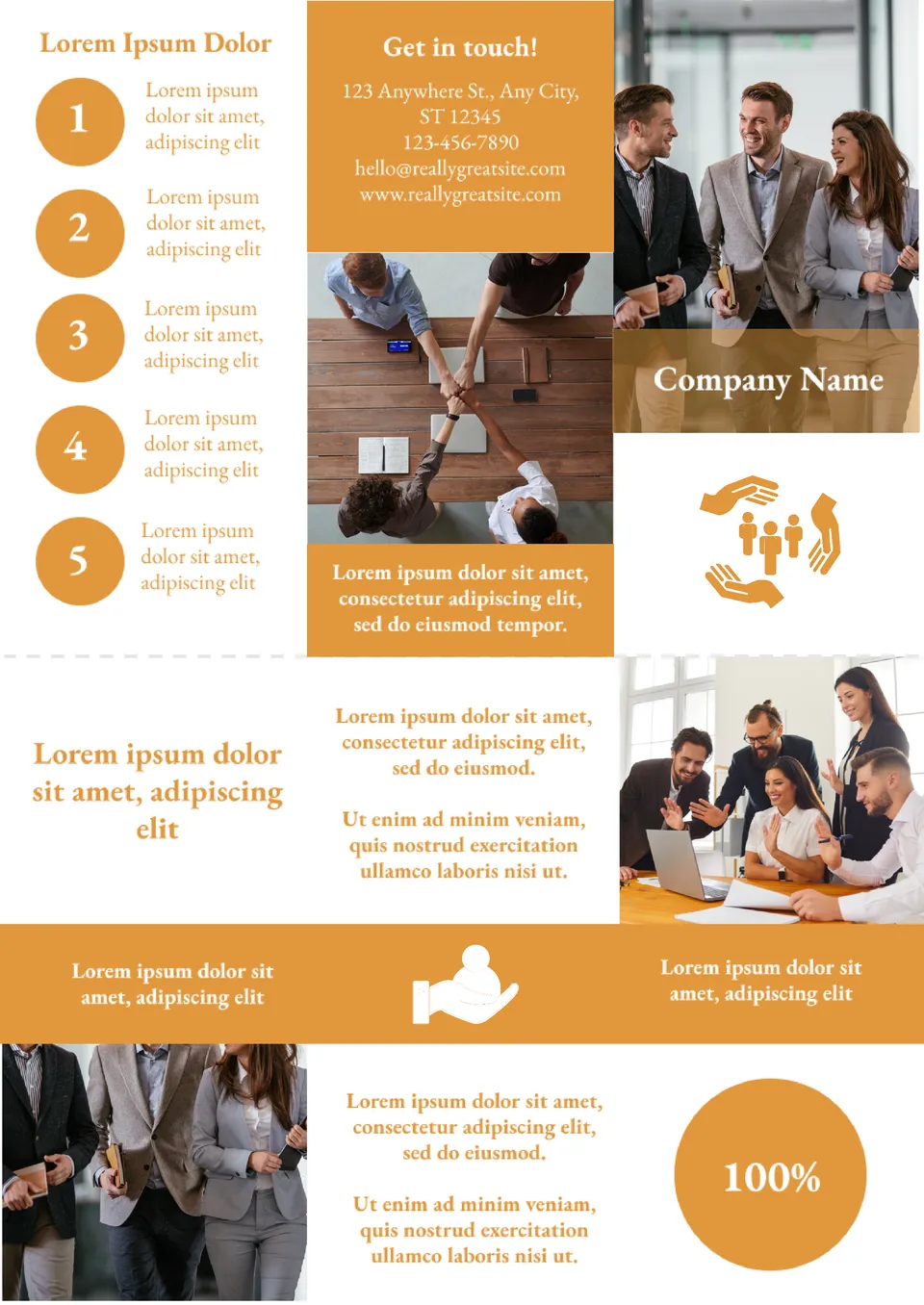 Lorem Ipsum Dolor

1
Lorem ipsum dolor sit amet, adipiscing elit

2
Lorem ipsum dolor sit amet, adipiscing elit

3
Lorem ipsum dolor sit amet, adipiscing elit

4
Lorem ipsum dolor sit amet, adipiscing elit

5
Lorem ipsum dolor sit amet, adipiscing elit

Get in touch!

123 Anywhere St., Any City, ST 12345
123-456-7890
hello@reallygreatsite.com
www.reallygreatsite.com

Lorem ipsum dolor sit amet, consectetur adipiscing elit, sed do eiusmod tempor.

Company Name

Lorem ipsum dolor sit amet, adipiscing elit

Lorem ipsum dolor sit amet, consectetur adipiscing elit, sed do eiusmod.

Ut enim ad minim veniam, quis nostrud exercitation ullamco laboris nisi ut.

Lorem ipsum dolor sit amet, adipiscing elit

Lorem ipsum dolor sit amet, adipiscing elit

Lorem ipsum dolor sit amet, consectetur adipiscing elit, sed do eiusmod.

Ut enim ad minim veniam, quis nostrud exercitation ullamco laboris nisi ut.

100%